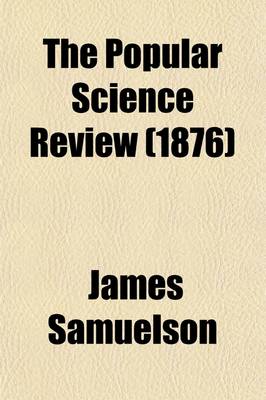 The Popular Science Review (1876)

James Samuelson